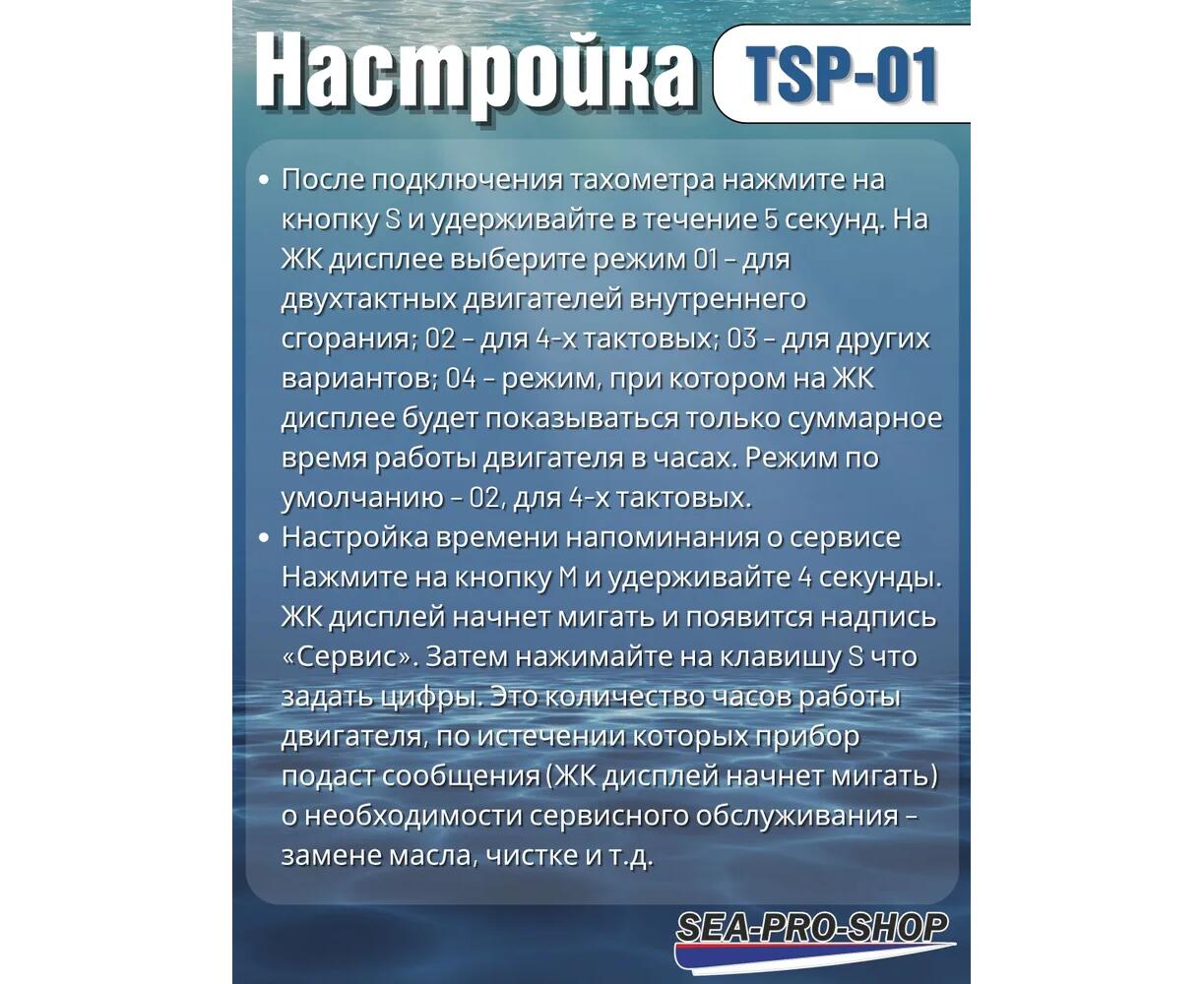 Настройка TSP-01

• После подключения тахометра нажмите на кнопку S и удерживайте в течение 5 секунд. На ЖК дисплее выберите режим 01 – для двухтактных двигателей внутреннего сгорания; 02 – для 4-х тактовых; 03 – для других вариантов; 04 – режим, при котором на ЖК дисплее будет показываться только суммарное время работы двигателя в часах. Режим по умолчанию – 02, для 4-х тактовых.
• Настройка времени напоминания о сервисе Нажмите на кнопку M и удерживайте 4 секунды. ЖК дисплей начнет мигать и появится надпись «Сервис». Затем нажимайте на клавишу S что задать цифры. Это количество часов работы двигателя, по истечении которых прибор подаст сообщения (ЖК дисплей начнет мигать) о необходимости сервисного обслуживания – замене масла, чистке и т.д.

SEA-PRO-SHOP